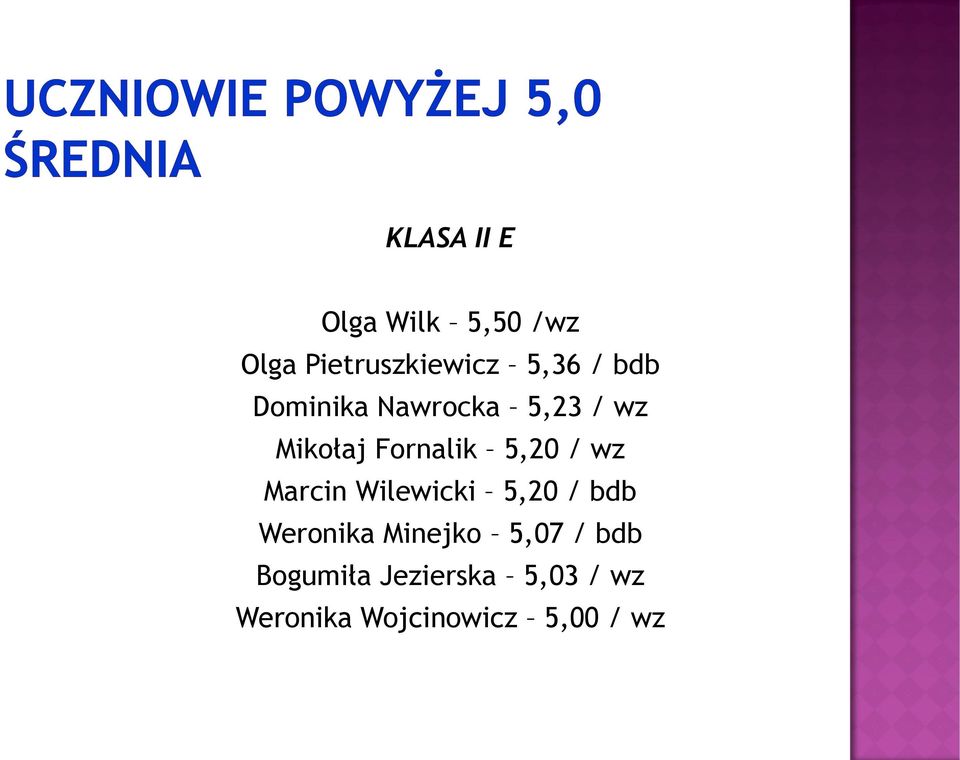 UCZNIOWIE POWYŻEJ 5,0 ŚREDNIA

KLASA II E

Olga Wilk – 5,50 /wz
Olga Pietruszkiewicz – 5,36 / bdb
Dominika Nawrocka – 5,23 / wz
Mikołaj Fornalik – 5,20 / wz
Marcin Wilewicki – 5,20 / bdb
Weronika Minejko – 5,07 / bdb
Bogumiła Jezierska – 5,03 / wz
Weronika Wojcinowicz – 5,00 / wz